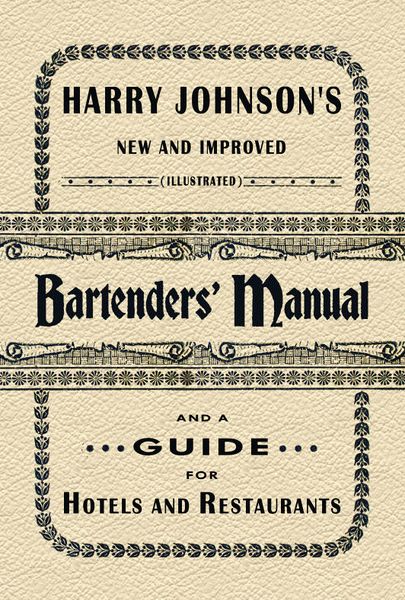 HARRY JOHNSON'S

NEW AND IMPROVED

(ILLUSTRATED)

Bartenders' Manual

AND A

GUIDE

FOR

HOTELS AND RESTAURANTS